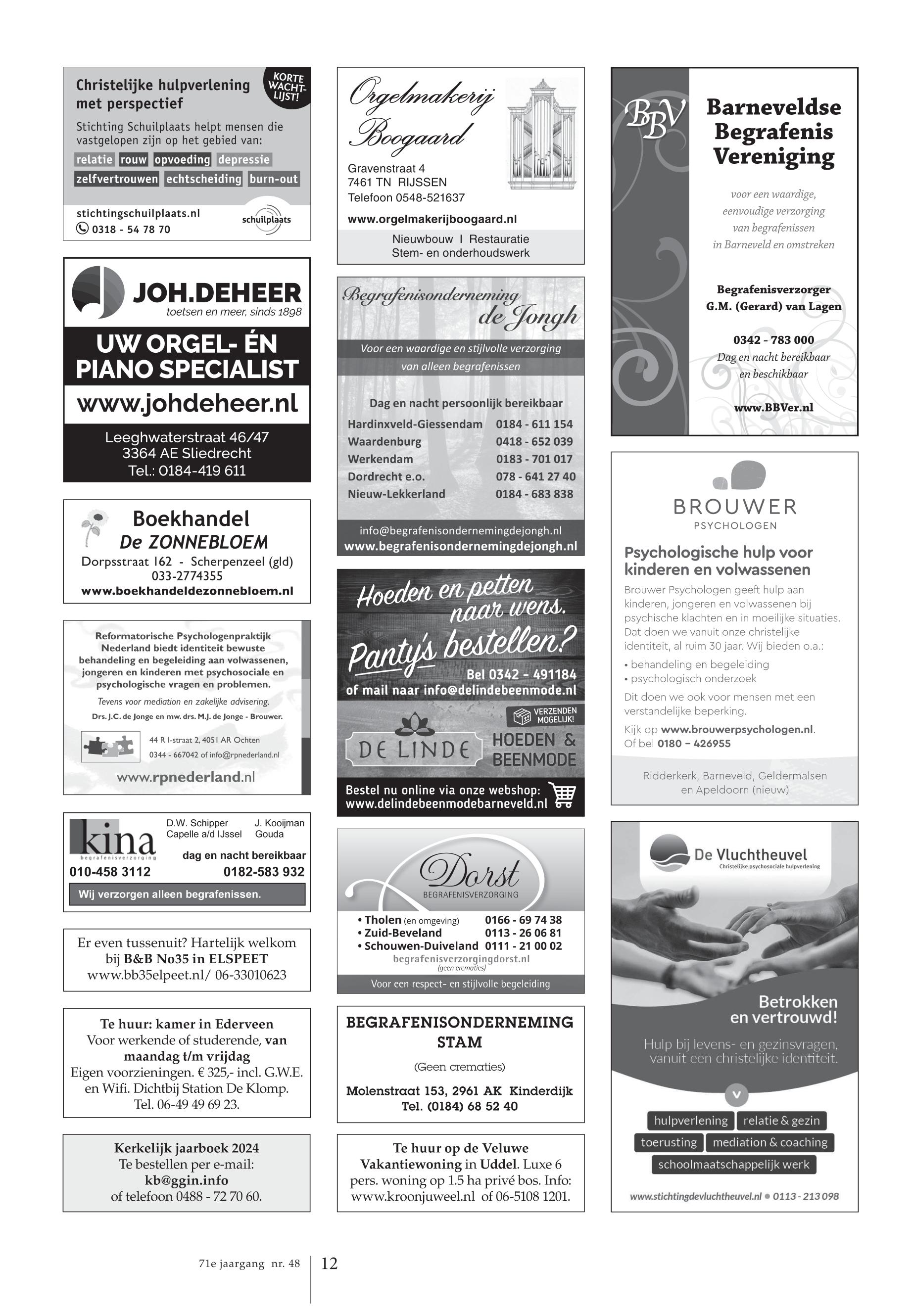 Christelijke hulpverlening met perspectief

KORTE WACHT-LIJST!

Stichting Schuilplaats helpt mensen die vastgelopen zijn op het gebied van:

relatie rouw opvoeding depressie zelfvertrouwen echtscheiding burn-out

stichtingschuilplaats.nl
0318 - 54 78 70

schuilplaats

JOH.DEHEER
toetsen en meer, sinds 1898

UW ORGEL- ÉN PIANO SPECIALIST

www.johdeheer.nl

Leeghwaterstraat 46/47
3364 AE Sliedrecht
Tel.: 0184-419 611

Boekhandel
De ZONNEBLOEM
Dorpsstraat 162 - Scherpenzeel (gld)
033-2774355
www.boekhandeldezonnebloem.nl

Reformatorische Psychologenpraktijk Nederland biedt identiteit bewuste behandeling en begeleiding aan volwassenen, jongeren en kinderen met psychosociale en psychologische vragen en problemen.

Tevens voor mediation en zakelijke advisering.

Drs. J.C. de Jonge en mw. drs. M.J. de Jonge - Brouwer.

44 R I-straat 2, 4051 AR Ochten
0344 - 667042 of info@rpnederland.nl

www.rpnederland.nl

kina
begrafenisverzorging

D.W. Schipper
Capelle a/d IJssel

J. Kooijman
Gouda

dag en nacht bereikbaar

010-458 3112
0182-583 932

Wij verzorgen alleen begrafenissen.

Er even tussenuit? Hartelijk welkom bij B&B No35 in ELSPEET
www.bb35elpeet.nl/ 06-33010623

Te huur: kamer in Ederveen
Voor werkende of studerende, van maandag t/m vrijdag
Eigen voorzieningen. € 325,- incl. G.W.E. en Wifi. Dichtbij Station De Klomp.
Tel. 06-49 49 69 23.

Kerkelijk jaarboek 2024
Te bestellen per e-mail:
kb@ggin.info
of telefoon 0488 - 72 70 60.

Orgelmakerij Boogaard

Gravenstraat 4
7461 TN RIJSSEN
Telefoon 0548-521637

www.orgelmakerijboogaard.nl

Nieuwbouw I Restauratie
Stem- en onderhoudswerk

Begrafenisonderneming de Jongh

Voor een waardige en stijlvolle verzorging van alleen begrafenissen

Dag en nacht persoonlijk bereikbaar

| Hardinxveld-Giessendam | 0184 - 611 154 |
|---|---|
| Waardenburg | 0418 - 652 039 |
| Werkendam | 0183 - 701 017 |
| Dordrecht e.o. | 078 - 641 27 40 |
| Nieuw-Lekkerland | 0184 - 683 838 |

info@begrafenisondernemingdejongh.nl
www.begrafenisondernemingdejongh.nl

Hoeden en petten naar wens.
Panty's bestellen?
Bel 0342 - 491184
of mail naar info@delindebeenmode.nl

VERZENDEN MOGELIJK!

DE LINDE
HOEDEN & BEENMODE

Bestel nu online via onze webshop:
www.delindebeenmodebarneveld.nl

Dorst
BEGRAFENISVERZORGING

• Tholen (en omgeving) 0166 - 69 74 38
• Zuid-Beveland 0113 - 26 06 81
• Schouwen-Duiveland 0111 - 21 00 02

begrafenisverzorgingdorst.nl
(geen crematies)

Voor een respect- en stijlvolle begeleiding

BEGRAFENISONDERNEMING STAM

(Geen crematies)

Molenstraat 153, 2961 AK Kinderdijk
Tel. (0184) 68 52 40

Te huur op de Veluwe
Vakantiewoning in Uddel. Luxe 6 pers. woning op 1.5 ha privé bos. Info: www.kroonjuweel.nl of 06-5108 1201.

BBV

Barneveldse Begrafenis Vereniging

voor een waardige, eenvoudige verzorging van begrafenissen in Barneveld en omstreken

Begrafenisverzorger
G.M. (Gerard) van Lagen

0342 - 783 000
Dag en nacht bereikbaar en beschikbaar

www.BBVer.nl

BROUWER
PSYCHOLOGEN

Psychologische hulp voor kinderen en volwassenen

Brouwer Psychologen geeft hulp aan kinderen, jongeren en volwassenen bij psychische klachten en in moeilijke situaties. Dat doen we vanuit onze christelijke identiteit, al ruim 30 jaar. Wij bieden o.a.:

• behandeling en begeleiding
• psychologisch onderzoek

Dit doen we ook voor mensen met een verstandelijke beperking.

Kijk op www.brouwerpsychologen.nl.
Of bel 0180 – 426955

Ridderkerk, Barneveld, Geldermalsen en Apeldoorn (nieuw)

De Vluchtheuvel
Christelijke psychosociale hulpverlening

Betrokken en vertrouwd!

Hulp bij levens- en gezinsvragen, vanuit een christelijke identiteit.

hulpverlening relatie & gezin
toerusting mediation & coaching
schoolmaatschappelijk werk

www.stichtingdevluchtheuvel.nl • 0113 - 213 098

71e jaargang nr. 48 12